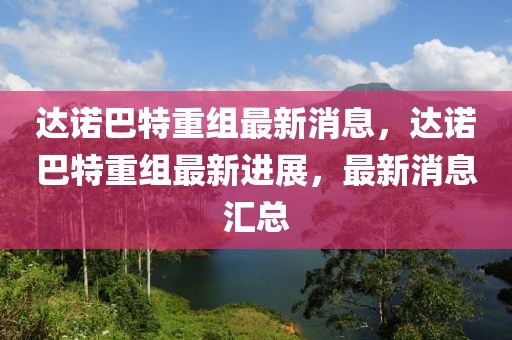 达诺巴特重组最新消息，达诺巴特重组最新进展，最新消息汇总